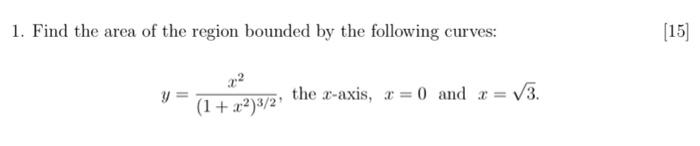 1. Find the area of the region bounded by the following curves: [15]

$y = \frac{x^2}{(1+x^2)^{3/2}}$, the $x$-axis, $x = 0$ and $x = \sqrt{3}$.